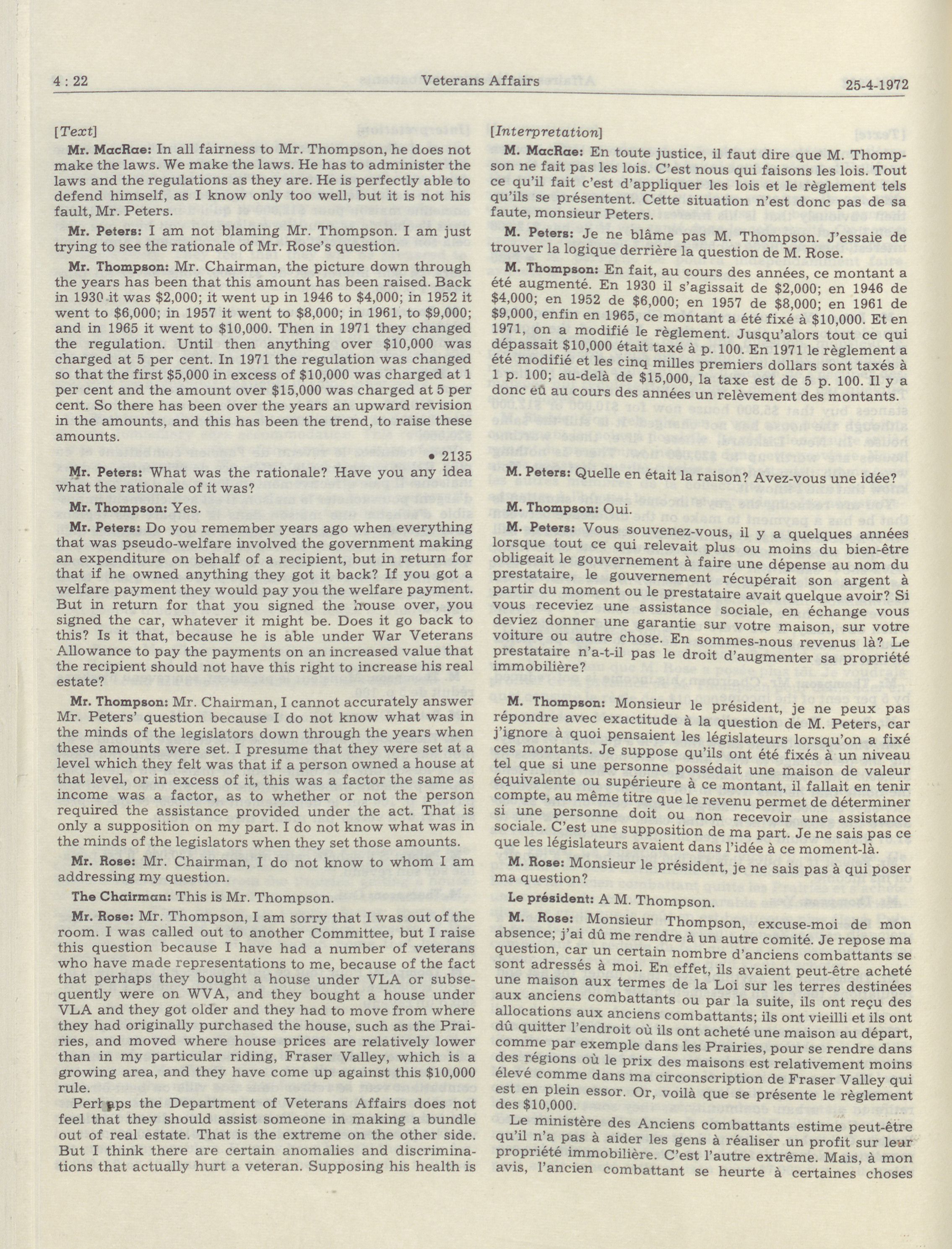 4 : 22 Veterans Affairs 25-4-1972

[Text]

Mr. MacRae: In all fairness to Mr. Thompson, he does not make the laws. We make the laws. He has to administer the laws and the regulations as they are. He is perfectly able to defend himself, as I know only too well, but it is not his fault, Mr. Peters.

Mr. Peters: I am not blaming Mr. Thompson. I am just trying to see the rationale of Mr. Rose's question.

Mr. Thompson: Mr. Chairman, the picture down through the years has been that this amount has been raised. Back in 1930 it was \$2,000; it went up in 1946 to \$4,000; in 1952 it went to \$6,000; in 1957 it went to \$8,000; in 1961, to \$9,000; and in 1965 it went to \$10,000. Then in 1971 they changed the regulation. Until then anything over \$10,000 was charged at 5 per cent. In 1971 the regulation was changed so that the first \$5,000 in excess of \$10,000 was charged at 1 per cent and the amount over \$15,000 was charged at 5 per cent. So there has been over the years an upward revision in the amounts, and this has been the trend, to raise these amounts.

• 2135

Mr. Peters: What was the rationale? Have you any idea what the rationale of it was?

Mr. Thompson: Yes.

Mr. Peters: Do you remember years ago when everything that was pseudo-welfare involved the government making an expenditure on behalf of a recipient, but in return for that if he owned anything they got it back? If you got a welfare payment they would pay you the welfare payment. But in return for that you signed the house over, you signed the car, whatever it might be. Does it go back to this? Is it that, because he is able under War Veterans Allowance to pay the payments on an increased value that the recipient should not have this right to increase his real estate?

Mr. Thompson: Mr. Chairman, I cannot accurately answer Mr. Peters' question because I do not know what was in the minds of the legislators down through the years when these amounts were set. I presume that they were set at a level which they felt was that if a person owned a house at that level, or in excess of it, this was a factor the same as income was a factor, as to whether or not the person required the assistance provided under the act. That is only a supposition on my part. I do not know what was in the minds of the legislators when they set those amounts.

Mr. Rose: Mr. Chairman, I do not know to whom I am addressing my question.

The Chairman: This is Mr. Thompson.

Mr. Rose: Mr. Thompson, I am sorry that I was out of the room. I was called out to another Committee, but I raise this question because I have had a number of veterans who have made representations to me, because of the fact that perhaps they bought a house under VLA or subsequently were on WVA, and they bought a house under VLA and they got older and they had to move from where they had originally purchased the house, such as the Prairies, and moved where house prices are relatively lower than in my particular riding, Fraser Valley, which is a growing area, and they have come up against this \$10,000 rule.

Perhaps the Department of Veterans Affairs does not feel that they should assist someone in making a bundle out of real estate. That is the extreme on the other side. But I think there are certain anomalies and discriminations that actually hurt a veteran. Supposing his health is

[Interpretation]

M. MacRae: En toute justice, il faut dire que M. Thompson ne fait pas les lois. C'est nous qui faisons les lois. Tout ce qu'il fait c'est d'appliquer les lois et le règlement tels qu'ils se présentent. Cette situation n'est donc pas de sa faute, monsieur Peters.

M. Peters: Je ne blâme pas M. Thompson. J'essaie de trouver la logique derrière la question de M. Rose.

M. Thompson: En fait, au cours des années, ce montant a été augmenté. En 1930 il s'agissait de \$2,000; en 1946 de \$4,000; en 1952 de \$6,000; en 1957 de \$8,000; en 1961 de \$9,000, enfin en 1965, ce montant a été fixé à \$10,000. Et en 1971, on a modifié le règlement. Jusqu'alors tout ce qui dépassait \$10,000 était taxé à p. 100. En 1971 le règlement a été modifié et les cinq milles premiers dollars sont taxés à 1 p. 100; au-delà de \$15,000, la taxe est de 5 p. 100. Il y a donc eû au cours des années un relèvement des montants.

M. Peters: Quelle en était la raison? Avez-vous une idée?

M. Thompson: Oui.

M. Peters: Vous souvenez-vous, il y a quelques années lorsque tout ce qui relevait plus ou moins du bien-être obligeait le gouvernement à faire une dépense au nom du prestataire, le gouvernement récupérait son argent à partir du moment ou le prestataire avait quelque avoir? Si vous receviez une assistance sociale, en échange vous deviez donner une garantie sur votre maison, sur votre voiture ou autre chose. En sommes-nous revenus là? Le prestataire n'a-t-il pas le droit d'augmenter sa propriété immobilière?

M. Thompson: Monsieur le président, je ne peux pas répondre avec exactitude à la question de M. Peters, car j'ignore à quoi pensaient les législateurs lorsqu'on a fixé ces montants. Je suppose qu'ils ont été fixés à un niveau tel que si une personne possédait une maison de valeur équivalente ou supérieure à ce montant, il fallait en tenir compte, au même titre que le revenu permet de déterminer si une personne doit ou non recevoir une assistance sociale. C'est une supposition de ma part. Je ne sais pas ce que les législateurs avaient dans l'idée à ce moment-là.

M. Rose: Monsieur le président, je ne sais pas à qui poser ma question?

Le président: A M. Thompson.

M. Rose: Monsieur Thompson, excuse-moi de mon absence; j'ai dû me rendre à un autre comité. Je repose ma question, car un certain nombre d'anciens combattants se sont adressés à moi. En effet, ils avaient peut-être acheté une maison aux termes de la Loi sur les terres destinées aux anciens combattants ou par la suite, ils ont reçu des allocations aux anciens combattants; ils ont vieilli et ils ont dû quitter l'endroit où ils ont acheté une maison au départ, comme par exemple dans les Prairies, pour se rendre dans des régions où le prix des maisons est relativement moins élevé comme dans ma circonscription de Fraser Valley qui est en plein essor. Or, voilà que se présente le règlement des \$10,000.

Le ministère des Anciens combattants estime peut-être qu'il n'a pas à aider les gens à réaliser un profit sur leur propriété immobilière. C'est l'autre extrême. Mais, à mon avis, l'ancien combattant se heurte à certaines choses